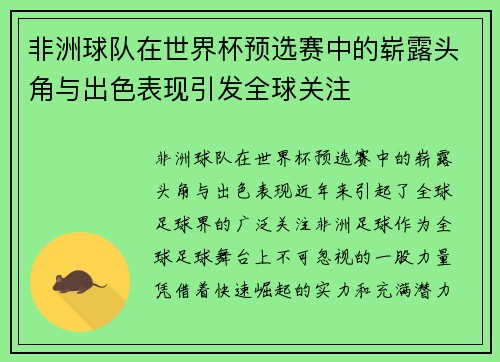 非洲球队在世界杯预选赛中的崭露头角与出色表现引发全球关注

非洲球队在世界杯预选赛中的崭露头角与出色表现近年来引起了全球足球界的广泛关注非洲足球作为全球足球舞台上不可忽视的一股力量凭借着快速崛起的实力和充满潜力